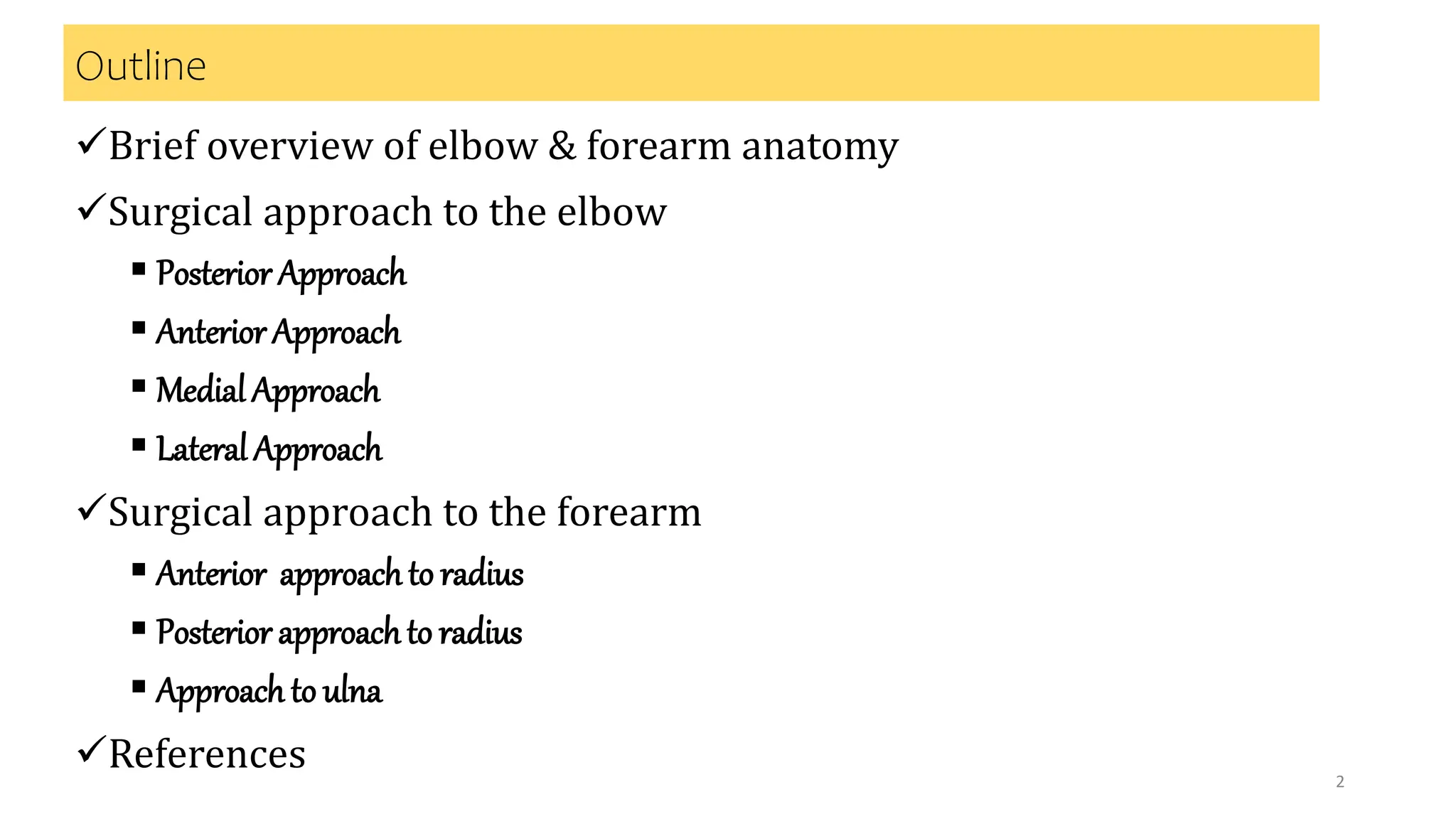 Outline

✓Brief overview of elbow & forearm anatomy

✓Surgical approach to the elbow

▪ Posterior Approach

▪ Anterior Approach

▪ Medial Approach

▪ Lateral Approach

✓Surgical approach to the forearm

▪ Anterior  approach to radius

▪ Posterior approach to radius

▪ Approach to ulna

✓References

2